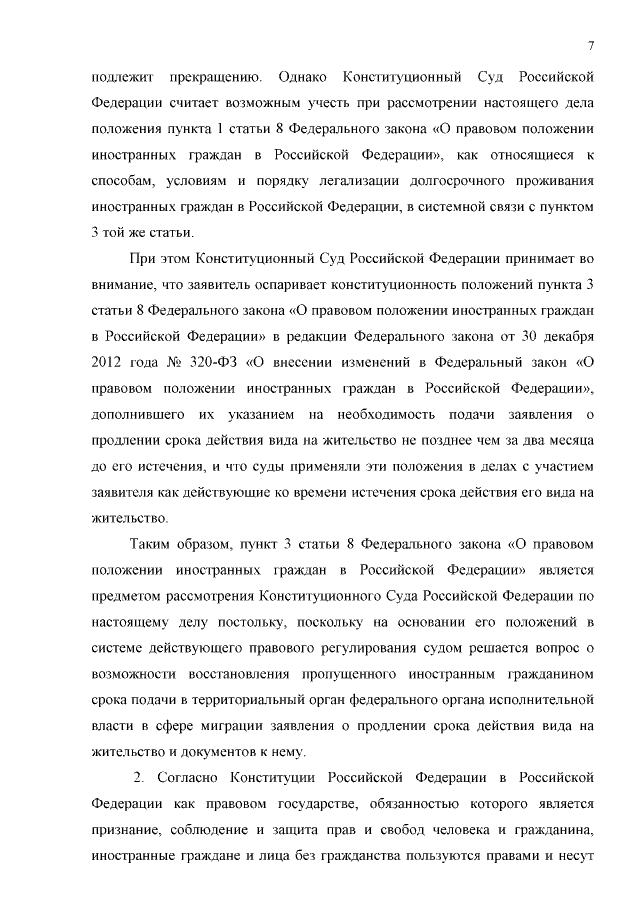 7

подлежит прекращению. Однако Конституционный Суд Российской Федерации считает возможным учесть при рассмотрении настоящего дела положения пункта 1 статьи 8 Федерального закона «О правовом положении иностранных граждан в Российской Федерации», как относящиеся к способам, условиям и порядку легализации долгосрочного проживания иностранных граждан в Российской Федерации, в системной связи с пунктом 3 той же статьи.

При этом Конституционный Суд Российской Федерации принимает во внимание, что заявитель оспаривает конституционность положений пункта 3 статьи 8 Федерального закона «О правовом положении иностранных граждан в Российской Федерации» в редакции Федерального закона от 30 декабря 2012 года № 320-ФЗ «О внесении изменений в Федеральный закон «О правовом положении иностранных граждан в Российской Федерации», дополнившего их указанием на необходимость подачи заявления о продлении срока действия вида на жительство не позднее чем за два месяца до его истечения, и что суды применяли эти положения в делах с участием заявителя как действующие ко времени истечения срока действия его вида на жительство.

Таким образом, пункт 3 статьи 8 Федерального закона «О правовом положении иностранных граждан в Российской Федерации» является предметом рассмотрения Конституционного Суда Российской Федерации по настоящему делу постольку, поскольку на основании его положений в системе действующего правового регулирования судом решается вопрос о возможности восстановления пропущенного иностранным гражданином срока подачи в территориальный орган федерального органа исполнительной власти в сфере миграции заявления о продлении срока действия вида на жительство и документов к нему.

2. Согласно Конституции Российской Федерации в Российской Федерации как правовом государстве, обязанностью которого является признание, соблюдение и защита прав и свобод человека и гражданина, иностранные граждане и лица без гражданства пользуются правами и несут